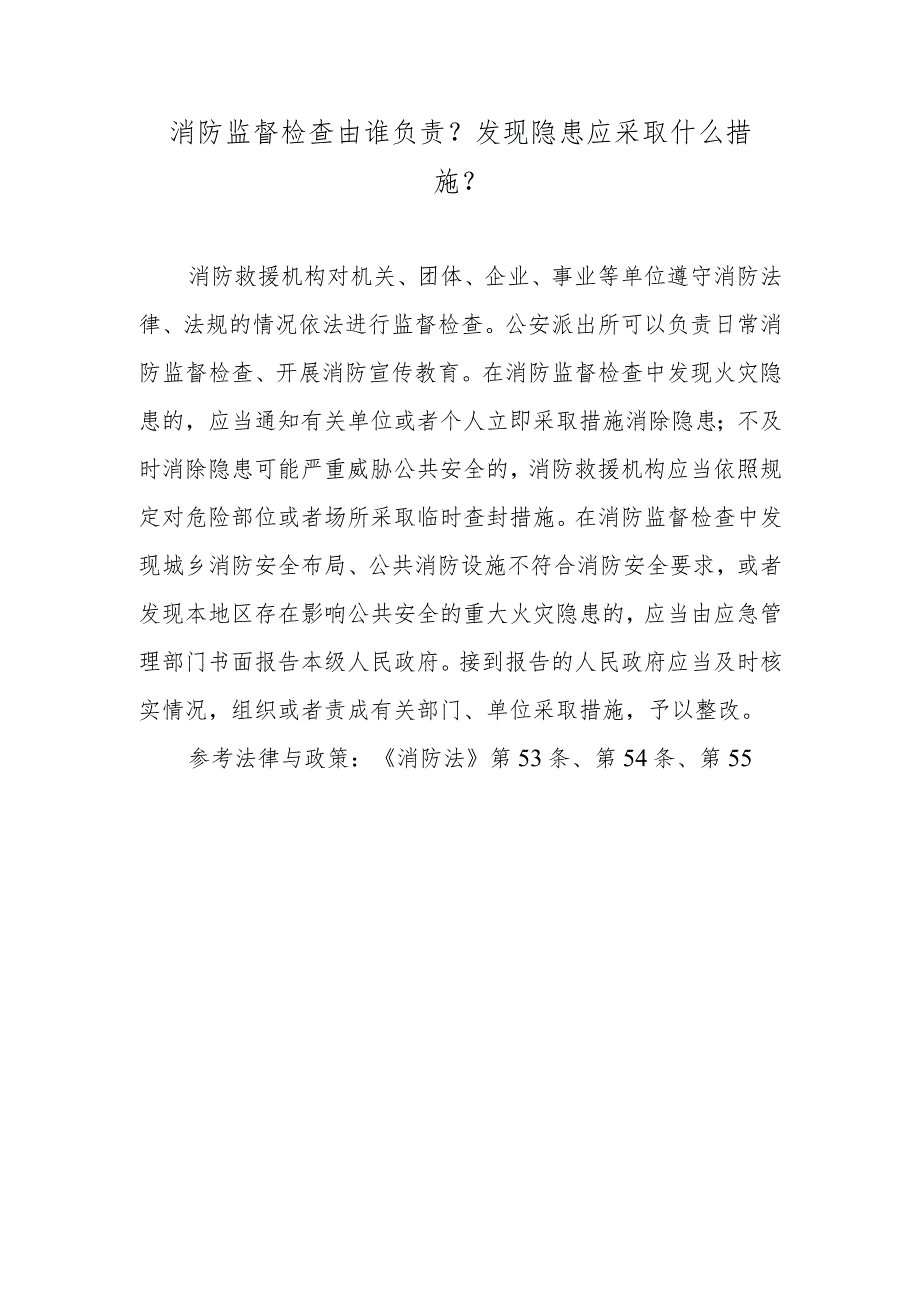 消防监督检查由谁负责？发现隐患应采取什么措施？

消防救援机构对机关、团体、企业、事业等单位遵守消防法律、法规的情况依法进行监督检查。公安派出所可以负责日常消防监督检查、开展消防宣传教育。在消防监督检查中发现火灾隐患的，应当通知有关单位或者个人立即采取措施消除隐患；不及时消除隐患可能严重威胁公共安全的，消防救援机构应当依照规定对危险部位或者场所采取临时查封措施。在消防监督检查中发现城乡消防安全布局、公共消防设施不符合消防安全要求，或者发现本地区存在影响公共安全的重大火灾隐患的，应当由应急管理部门书面报告本级人民政府。接到报告的人民政府应当及时核实情况，组织或者责成有关部门、单位采取措施，予以整改。

参考法律与政策：《消防法》第53条、第54条、第55